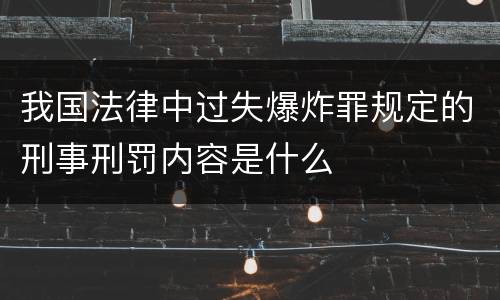 我国法律中过失爆炸罪规定的刑事刑罚内容是什么